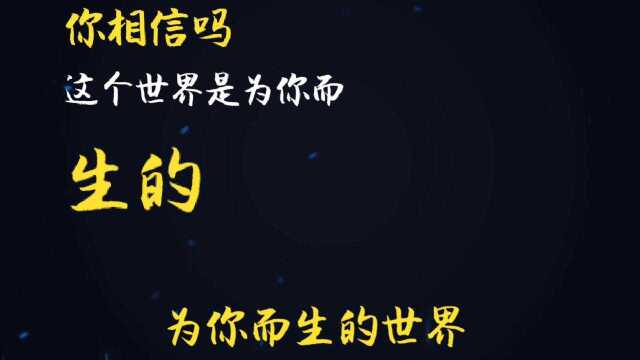 你相信吗
这个世界是为你而
生的

为你而生的世界